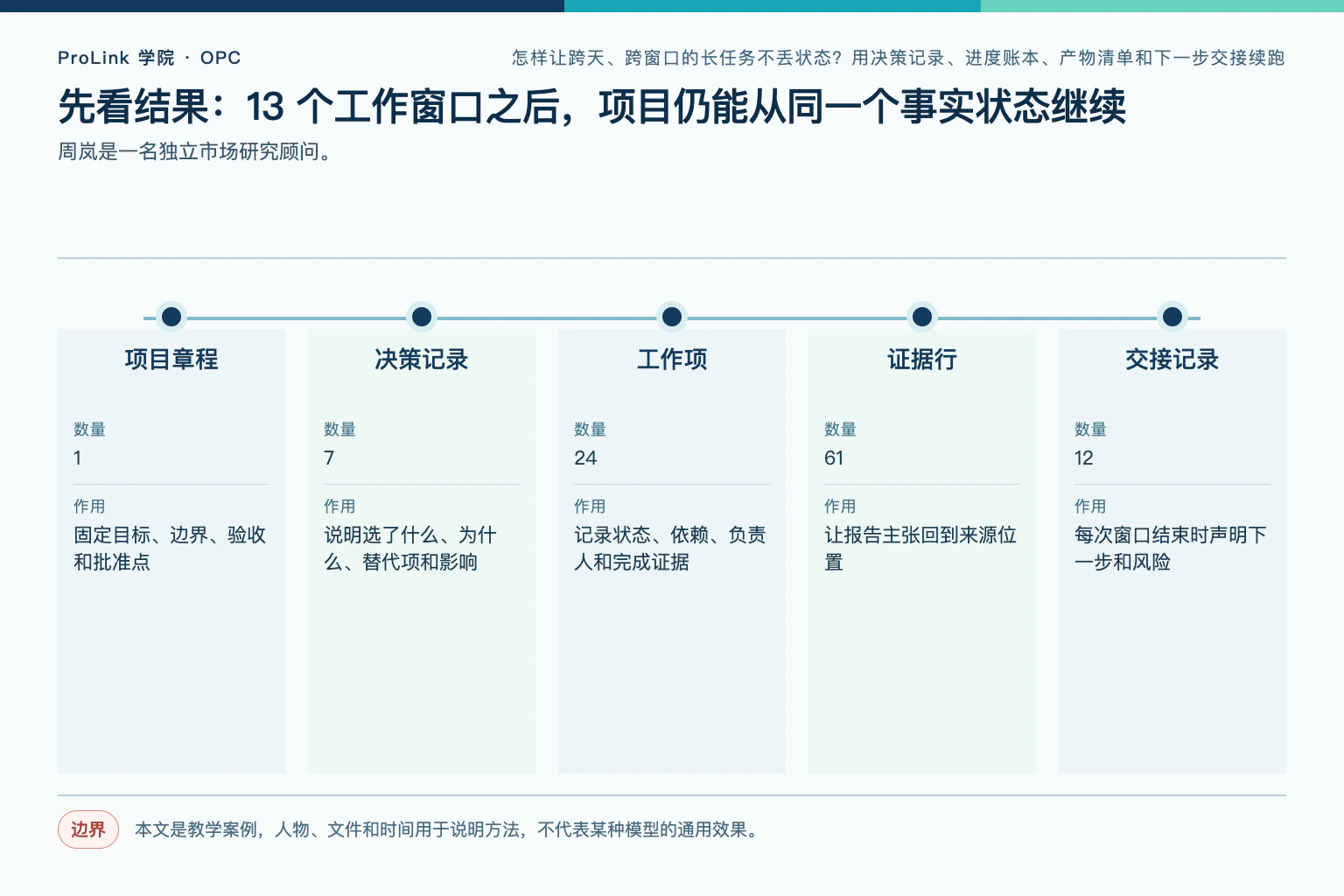 ProLink 学院 · OPC

怎样让跨天、跨窗口的长任务不丢状态？用决策记录、进度账本、产物清单和下一步交接续跑

先看结果：13 个工作窗口之后，项目仍能从同一个事实状态继续

周岚是一名独立市场研究顾问。

项目章程

数量

1

作用

固定目标、边界、验收和批准点

决策记录

数量

7

作用

说明选了什么、为什么、替代项和影响

工作项

数量

24

作用

记录状态、依赖、负责人和完成证据

证据行

数量

61

作用

让报告主张回到来源位置

交接记录

数量

12

作用

每次窗口结束时声明下一步和风险

边界

本文是教学案例，人物、文件和时间用于说明方法，不代表某种模型的通用效果。